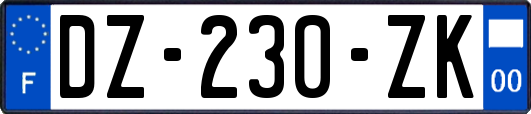 F

DZ-230-ZK

00